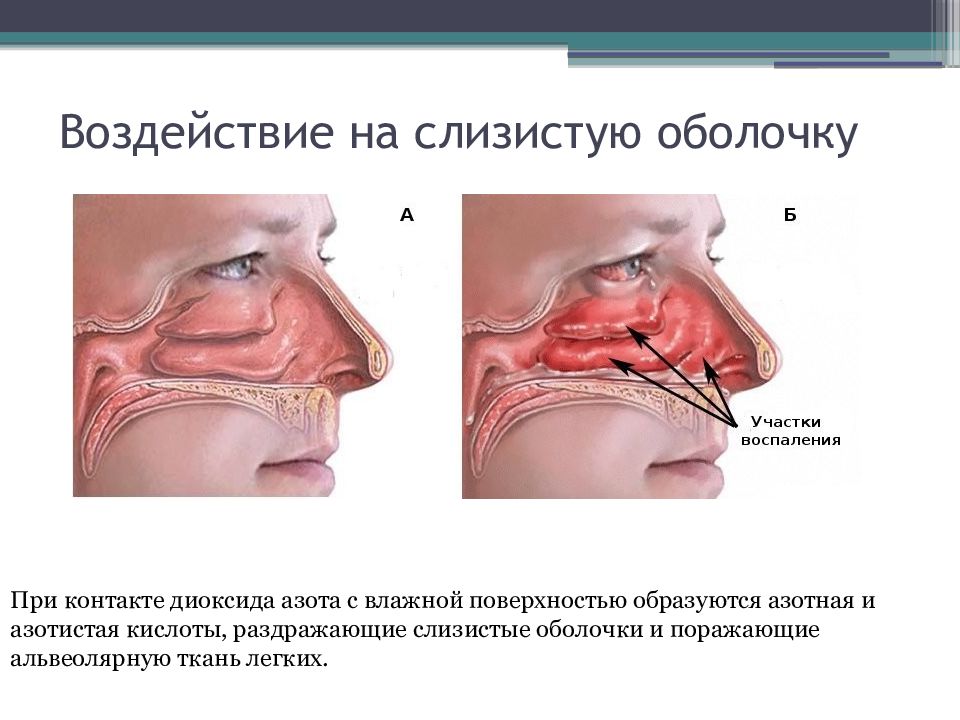 Воздействие на слизистую оболочку

А

Б

Участки воспаления

При контакте диоксида азота с влажной поверхностью образуются азотная и азотистая кислоты, раздражающие слизистые оболочки и поражающие альвеолярную ткань легких.